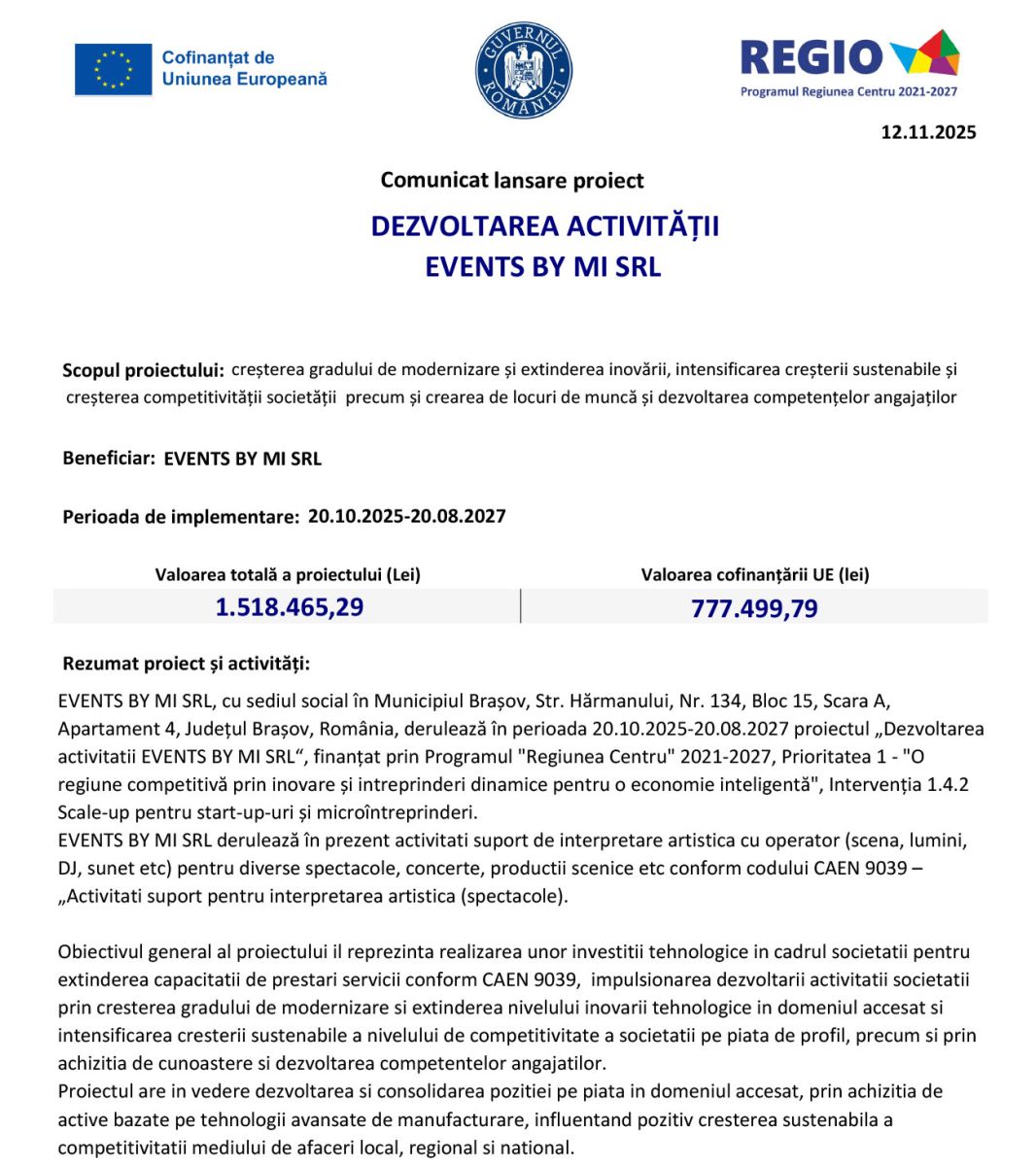 Cofinanțat de Uniunea Europeană

GUVERNUL ROMÂNIEI

REGIO
Programul Regiunea Centru 2021-2027

12.11.2025

Comunicat lansare proiect

DEZVOLTAREA ACTIVITĂȚII
EVENTS BY MI SRL

Scopul proiectului: creșterea gradului de modernizare și extinderea inovării, intensificarea creșterii sustenabile și creșterea competitivității societății precum și crearea de locuri de muncă și dezvoltarea competențelor angajaților

Beneficiar: EVENTS BY MI SRL

Perioada de implementare: 20.10.2025-20.08.2027

| Valoarea totală a proiectului (Lei) | Valoarea cofinanțării UE (lei) |
|---|---|
| 1.518.465,29 | 777.499,79 |

Rezumat proiect și activități:

EVENTS BY MI SRL, cu sediul social în Municipiul Brașov, Str. Hărmanului, Nr. 134, Bloc 15, Scara A, Apartament 4, Județul Brașov, România, derulează în perioada 20.10.2025-20.08.2027 proiectul „Dezvoltarea activitatii EVENTS BY MI SRL“, finanțat prin Programul "Regiunea Centru" 2021-2027, Prioritatea 1 - "O regiune competitivă prin inovare și intreprinderi dinamice pentru o economie inteligentă", Intervenția 1.4.2 Scale-up pentru start-up-uri și microîntreprinderi.
EVENTS BY MI SRL derulează în prezent activitati suport de interpretare artistica cu operator (scena, lumini, DJ, sunet etc) pentru diverse spectacole, concerte, productii scenice etc conform codului CAEN 9039 – „Activitati suport pentru interpretarea artistica (spectacole).

Obiectivul general al proiectului il reprezinta realizarea unor investitii tehnologice in cadrul societatii pentru extinderea capacitatii de prestari servicii conform CAEN 9039, impulsionarea dezvoltarii activitatii societatii prin cresterea gradului de modernizare si extinderea nivelului inovarii tehnologice in domeniul accesat si intensificarea cresterii sustenabile a nivelului de competitivitate a societatii pe piata de profil, precum si prin achizitia de cunoastere si dezvoltarea competentelor angajatilor.
Proiectul are in vedere dezvoltarea si consolidarea pozitiei pe piata in domeniul accesat, prin achizitia de active bazate pe tehnologii avansate de manufacturare, influentand pozitiv cresterea sustenabila a competitivitatii mediului de afaceri local, regional si national.